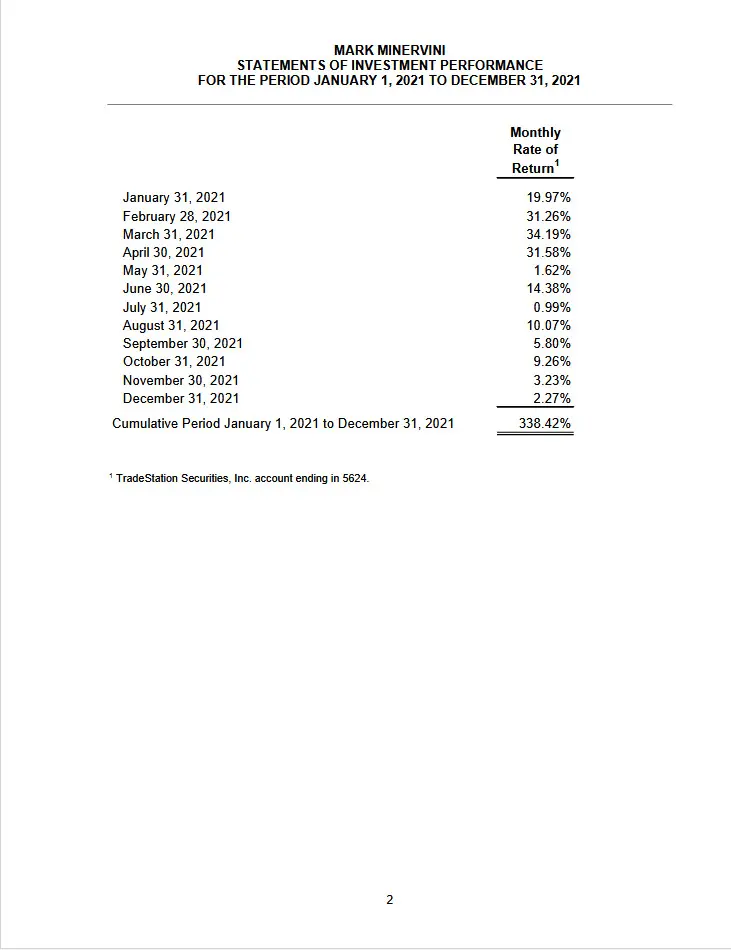 MARK MINERVINI
STATEMENTS OF INVESTMENT PERFORMANCE
FOR THE PERIOD JANUARY 1, 2021 TO DECEMBER 31, 2021

| | Monthly Rate of Return$^1$ |
|---|---|
| January 31, 2021 | 19.97% |
| February 28, 2021 | 31.26% |
| March 31, 2021 | 34.19% |
| April 30, 2021 | 31.58% |
| May 31, 2021 | 1.62% |
| June 30, 2021 | 14.38% |
| July 31, 2021 | 0.99% |
| August 31, 2021 | 10.07% |
| September 30, 2021 | 5.80% |
| October 31, 2021 | 9.26% |
| November 30, 2021 | 3.23% |
| December 31, 2021 | 2.27% |
| Cumulative Period January 1, 2021 to December 31, 2021 | 338.42% |

$^1$ TradeStation Securities, Inc. account ending in 5624.

2